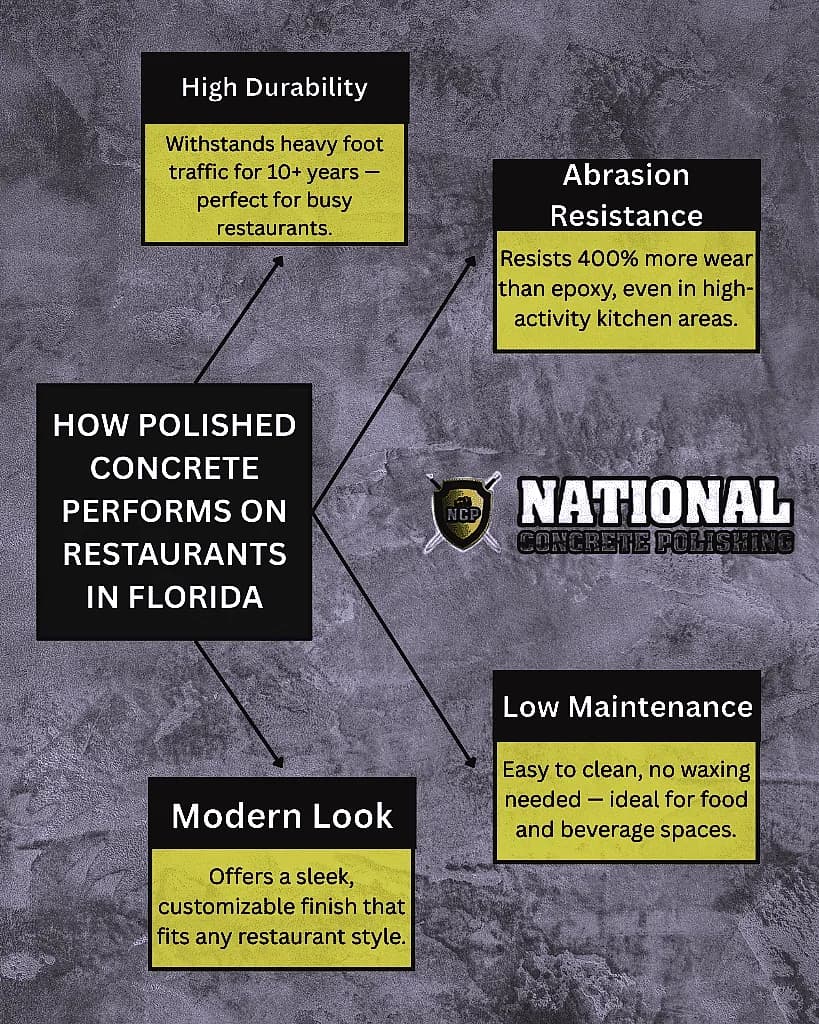 High Durability

Withstands heavy foot traffic for 10+ years — perfect for busy restaurants.

Abrasion Resistance

Resists 400% more wear than epoxy, even in high-activity kitchen areas.

HOW POLISHED CONCRETE PERFORMS ON RESTAURANTS IN FLORIDA

NCP

NATIONAL CONCRETE POLISHING

Low Maintenance

Easy to clean, no waxing needed — ideal for food and beverage spaces.

Modern Look

Offers a sleek, customizable finish that fits any restaurant style.